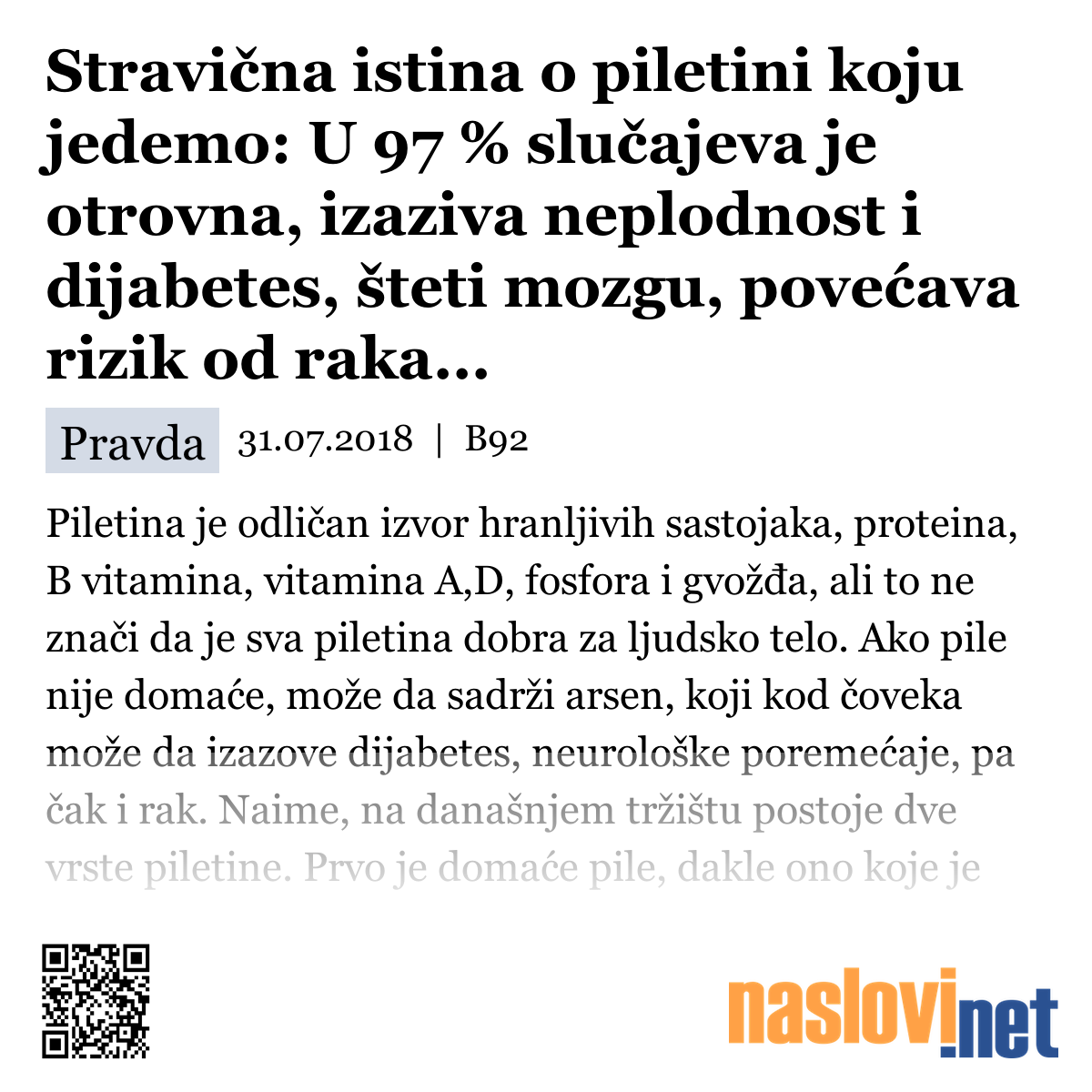 Stravična istina o piletini koju jedemo: U 97 % slučajeva je otrovna, izaziva neplodnost i dijabetes, šteti mozgu, povećava rizik od raka...

Pravda 31.07.2018 | B92

Piletina je odličan izvor hranljivih sastojaka, proteina, B vitamina, vitamina A,D, fosfora i gvožđa, ali to ne znači da je sva piletina dobra za ljudsko telo. Ako pile nije domaće, može da sadrži arsen, koji kod čoveka može da izazove dijabetes, neurološke poremećaje, pa čak i rak. Naime, na današnjem tržištu postoje dve vrste piletine. Prvo je domaće pile, dakle ono koje je

naslovi.net